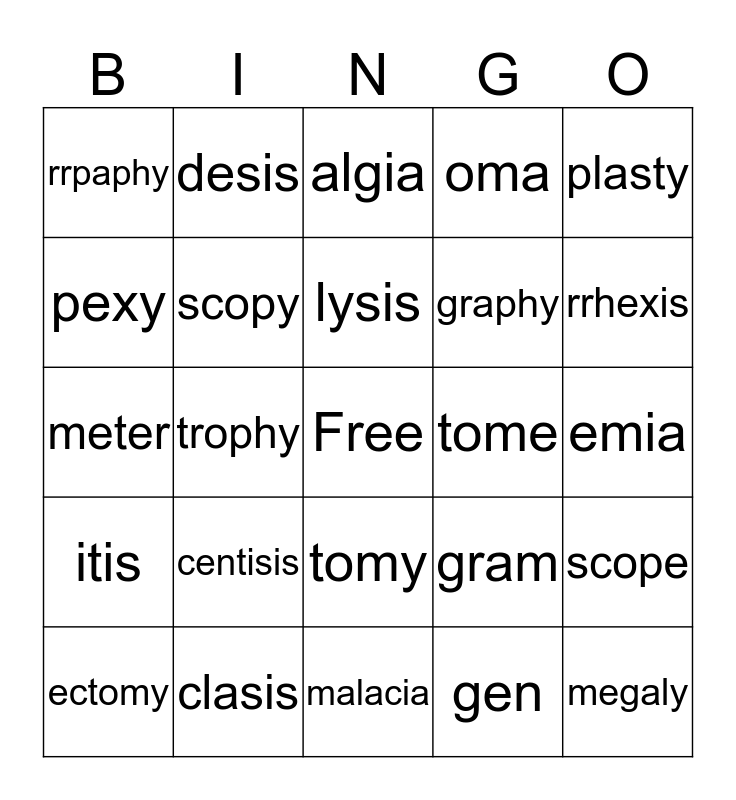 | B | I | N | G | O |
|---|---|---|---|---|
| rrpaphy | desis | algia | oma | plasty |
| pexy | scopy | lysis | graphy | rrhexis |
| meter | trophy | Free | tome | emia |
| itis | centisis | tomy | gram | scope |
| ectomy | clasis | malacia | gen | megaly |